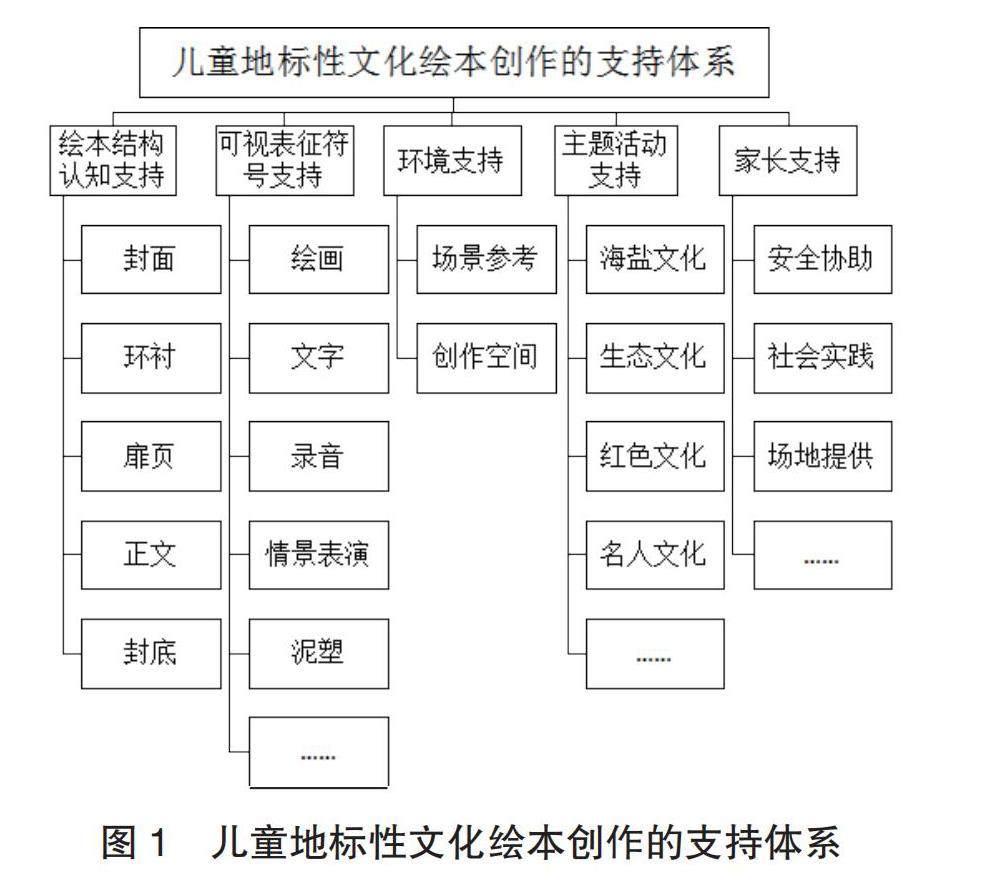 儿童地标性文化绘本创作的支持体系

绘本结构认知支持
封面
环衬
扉页
正文
封底

可视表征符号支持
绘画
文字
录音
情景表演
泥塑
......

环境支持
场景参考
创作空间

主题活动支持
海盐文化
生态文化
红色文化
名人文化
......

家长支持
安全协助
社会实践
场地提供
......

图 1 儿童地标性文化绘本创作的支持体系